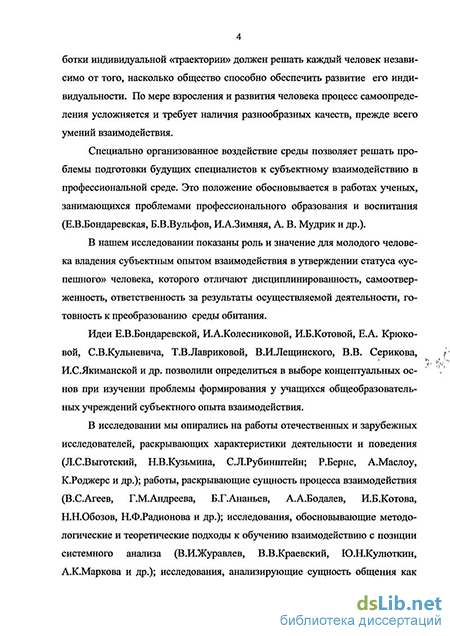 4

ботки индивидуальной «траектории» должен решать каждый человек независимо от того, насколько общество способно обеспечить развитие его индивидуальности. По мере взросления и развития человека процесс самоопределения усложняется и требует наличия разнообразных качеств, прежде всего умений взаимодействия.

Специально организованное воздействие среды позволяет решать проблемы подготовки будущих специалистов к субъектному взаимодействию в профессиональной среде. Это положение обосновывается в работах ученых, занимающихся проблемами профессионального образования и воспитания (Е.В.Бондаревская, Б.В.Вульфов, И.А.Зимняя, А. В. Мудрик и др.).

В нашем исследовании показаны роль и значение для молодого человека владения субъектным опытом взаимодействия в утверждении статуса «успешного» человека, которого отличают дисциплинированность, самоотверженность, ответственность за результаты осуществляемой деятельности, готовность к преобразованию среды обитания.

Идеи Е.В.Бондаревской, И.А.Колесниковой, И.Б.Котовой, Е.А. Крюковой, С.В.Кульневича, Т.В.Лавриковой, В.И.Лещинского, В.В. Серикова, И.С.Якиманской и др. позволили определиться в выборе концептуальных основ при изучении проблемы формирования у учащихся общеобразовательных учреждений субъектного опыта взаимодействия.

В исследовании мы опирались на работы отечественных и зарубежных исследователей, раскрывающих характеристики деятельности и поведения (Л.С.Выготский, Н.В.Кузьмина, С.Л.Рубинштейн; Р.Бернс, А.Маслоу, К.Роджерс и др.); работы, раскрывающие сущность процесса взаимодействия (В.С.Агеев, Г.М.Андреева, Б.Г.Ананьев, А.А.Бодалев, И.Б.Котова, Н.Н.Обозов, Н.Ф.Радионова и др.); исследования, обосновывающие методологические и теоретические подходы к обучению взаимодействию с позиции системного анализа (В.И.Журавлев, В.В.Краевский, Ю.Н.Кулюткин, А.К.Маркова и др.); исследования, анализирующие сущность общения как

dsLib.net
библиотека диссертаций